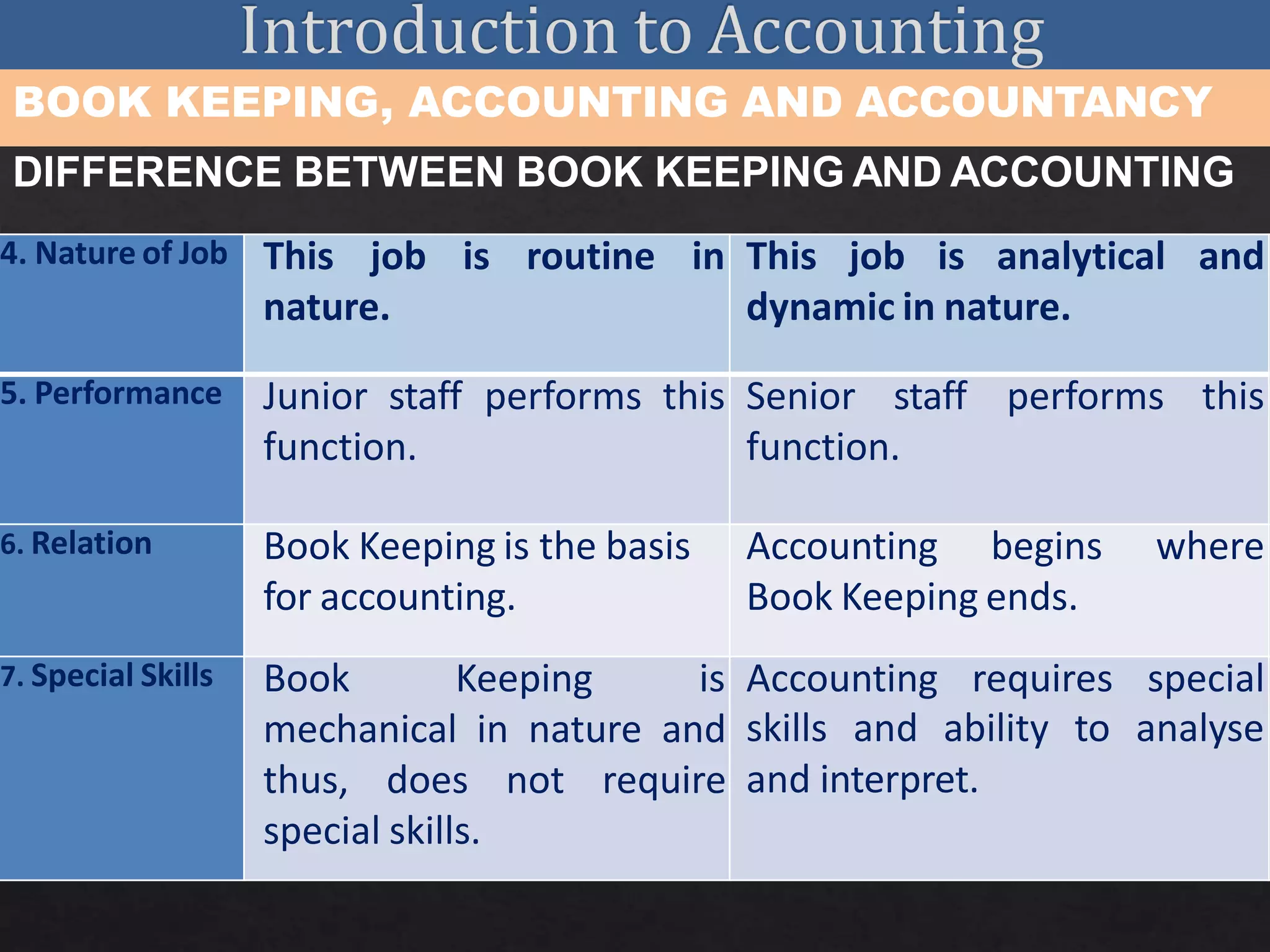 Introduction to Accounting

BOOK KEEPING, ACCOUNTING AND ACCOUNTANCY

DIFFERENCE BETWEEN BOOK KEEPING AND ACCOUNTING

| | | |
|---|---|---|
| 4. Nature of Job | This job is routine in nature. | This job is analytical and dynamic in nature. |
| 5. Performance | Junior staff performs this function. | Senior staff performs this function. |
| 6. Relation | Book Keeping is the basis for accounting. | Accounting begins where Book Keeping ends. |
| 7. Special Skills | Book Keeping is mechanical in nature and thus, does not require special skills. | Accounting requires special skills and ability to analyse and interpret. |